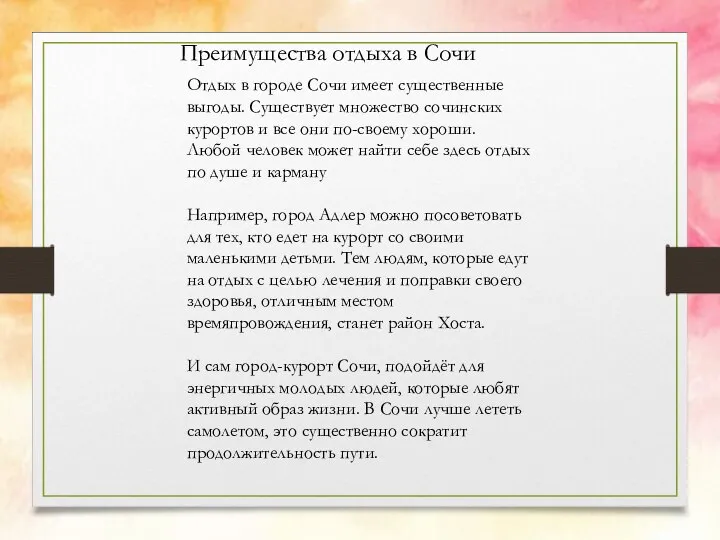 Преимущества отдыха в Сочи

Отдых в городе Сочи имеет существенные выгоды. Существует множество сочинских курортов и все они по-своему хороши. Любой человек может найти себе здесь отдых по душе и карману

Например, город Адлер можно посоветовать для тех, кто едет на курорт со своими маленькими детьми. Тем людям, которые едут на отдых с целью лечения и поправки своего здоровья, отличным местом времяпровождения, станет район Хоста.

И сам город-курорт Сочи, подойдёт для энергичных молодых людей, которые любят активный образ жизни. В Сочи лучше лететь самолетом, это существенно сократит продолжительность пути.